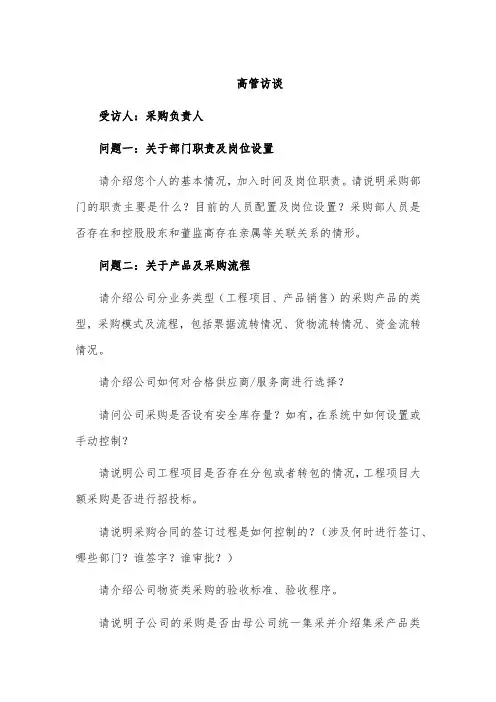 高管访谈

受访人：采购负责人

问题一：关于部门职责及岗位设置

请介绍您个人的基本情况，加入时间及岗位职责。请说明采购部门的职责主要是什么？目前的人员配置及岗位设置？采购部人员是否存在和控股股东和董监高存在亲属等关联关系的情形。

问题二：关于产品及采购流程

请介绍公司分业务类型（工程项目、产品销售）的采购产品的类型，采购模式及流程，包括票据流转情况、货物流转情况、资金流转情况。

请介绍公司如何对合格供应商/服务商进行选择？

请问公司采购是否设有安全库存量？如有，在系统中如何设置或手动控制？

请说明公司工程项目是否存在分包或者转包的情况，工程项目大额采购是否进行招投标。

请说明采购合同的签订过程是如何控制的？（涉及何时进行签订、哪些部门？谁签字？谁审批？）

请介绍公司物资类采购的验收标准、验收程序。

请说明子公司的采购是否由母公司统一集采并介绍集采产品类